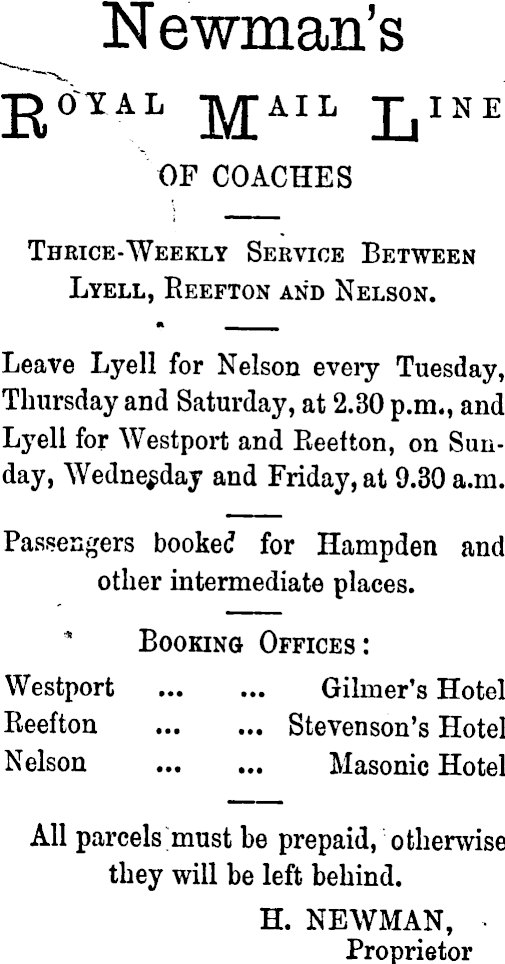 Newman's

ROYAL MAIL LINE

OF COACHES

THRICE-WEEKLY SERVICE BETWEEN LYELL, REEFTON AND NELSON.

Leave Lyell for Nelson every Tuesday, Thursday and Saturday, at 2.30 p.m., and Lyell for Westport and Reefton, on Sunday, Wednesday and Friday, at 9.30 a.m.

Passengers booked for Hampden and other intermediate places.

BOOKING OFFICES:

Westport ... ... Gilmer's Hotel
Reefton ... ... Stevenson's Hotel
Nelson ... ... Masonic Hotel

All parcels must be prepaid, otherwise they will be left behind.

H. NEWMAN,
Proprietor